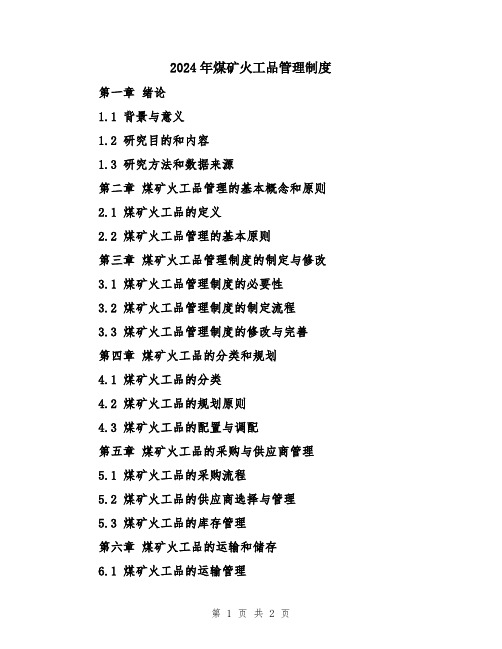 2024年煤矿火工品管理制度

第一章 绪论

1.1 背景与意义

1.2 研究目的和内容

1.3 研究方法和数据来源

第二章 煤矿火工品管理的基本概念和原则

2.1 煤矿火工品的定义

2.2 煤矿火工品管理的基本原则

第三章 煤矿火工品管理制度的制定与修改

3.1 煤矿火工品管理制度的必要性

3.2 煤矿火工品管理制度的制定流程

3.3 煤矿火工品管理制度的修改与完善

第四章 煤矿火工品的分类和规划

4.1 煤矿火工品的分类

4.2 煤矿火工品的规划原则

4.3 煤矿火工品的配置与调配

第五章 煤矿火工品的采购与供应商管理

5.1 煤矿火工品的采购流程

5.2 煤矿火工品的供应商选择与管理

5.3 煤矿火工品的库存管理

第六章 煤矿火工品的运输和储存

6.1 煤矿火工品的运输管理

第 1 页 共 2 页